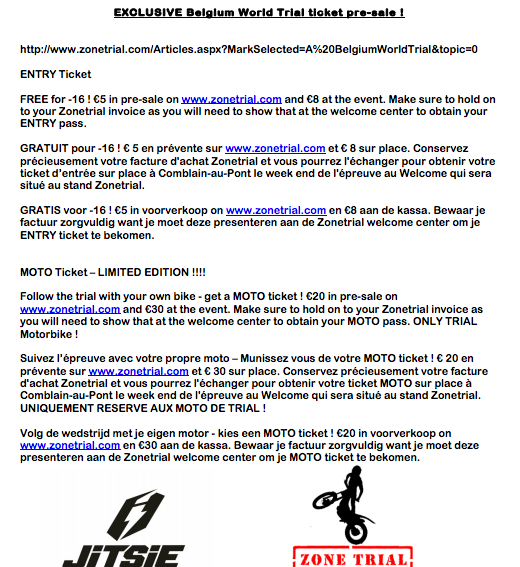 EXCLUSIVE Belgium World Trial ticket pre-sale !

http://www.zonetrial.com/Articles.aspx?MarkSelected=A%20BelgiumWorldTrial&topic=0

ENTRY Ticket

FREE for -16 ! €5 in pre-sale on www.zonetrial.com and €8 at the event. Make sure to hold on to your Zonetrial invoice as you will need to show that at the welcome center to obtain your ENTRY pass.

GRATUIT pour -16 ! € 5 en prévente sur www.zonetrial.com et € 8 sur place. Conservez précieusement votre facture d'achat Zonetrial et vous pourrez l'échanger pour obtenir votre ticket d'entrée sur place à Comblain-au-Pont le week end de l'épreuve au Welcome qui sera situé au stand Zonetrial.

GRATIS voor -16 ! €5 in voorverkoop on www.zonetrial.com en €8 aan de kassa. Bewaar je factuur zorgvuldig want je moet deze presenteren aan de Zonetrial welcome center om je ENTRY ticket te bekomen.

MOTO Ticket – LIMITED EDITION !!!!

Follow the trial with your own bike - get a MOTO ticket ! €20 in pre-sale on www.zonetrial.com and €30 at the event. Make sure to hold on to your Zonetrial invoice as you will need to show that at the welcome center to obtain your MOTO pass. ONLY TRIAL Motorbike !

Suivez l'épreuve avec votre propre moto – Munissez vous de votre MOTO ticket ! € 20 en prévente sur www.zonetrial.com et € 30 sur place. Conservez précieusement votre facture d'achat Zonetrial et vous pourrez l'échanger pour obtenir votre ticket MOTO sur place à Comblain-au-Pont le week end de l'épreuve au Welcome qui sera situé au stand Zonetrial. UNIQUEMENT RESERVE AUX MOTO DE TRIAL !

Volg de wedstrijd met je eigen motor - kies een MOTO ticket ! €20 in voorverkoop on www.zonetrial.com en €30 aan de kassa. Bewaar je factuur zorgvuldig want je moet deze presenteren aan de Zonetrial welcome center om je MOTO ticket te bekomen.

JiTSiE

ZONE TRIAL